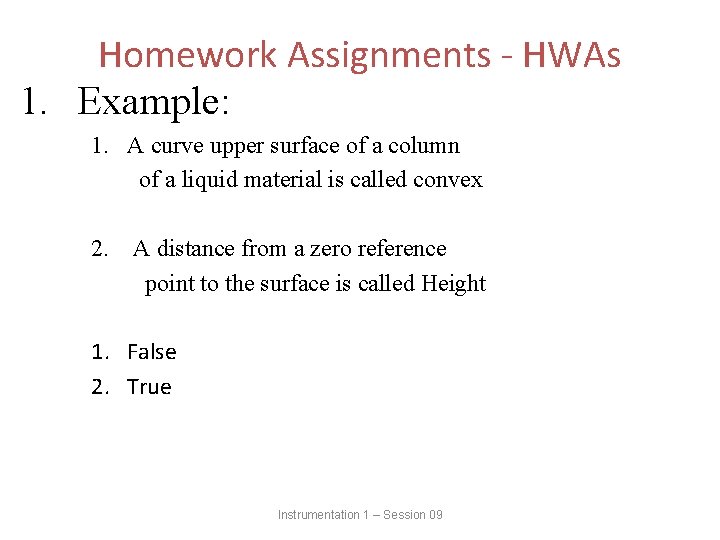 Homework Assignments - HWAs

1. Example:

1. A curve upper surface of a column of a liquid material is called convex

2. A distance from a zero reference point to the surface is called Height

1. False
2. True

Instrumentation 1 – Session 09